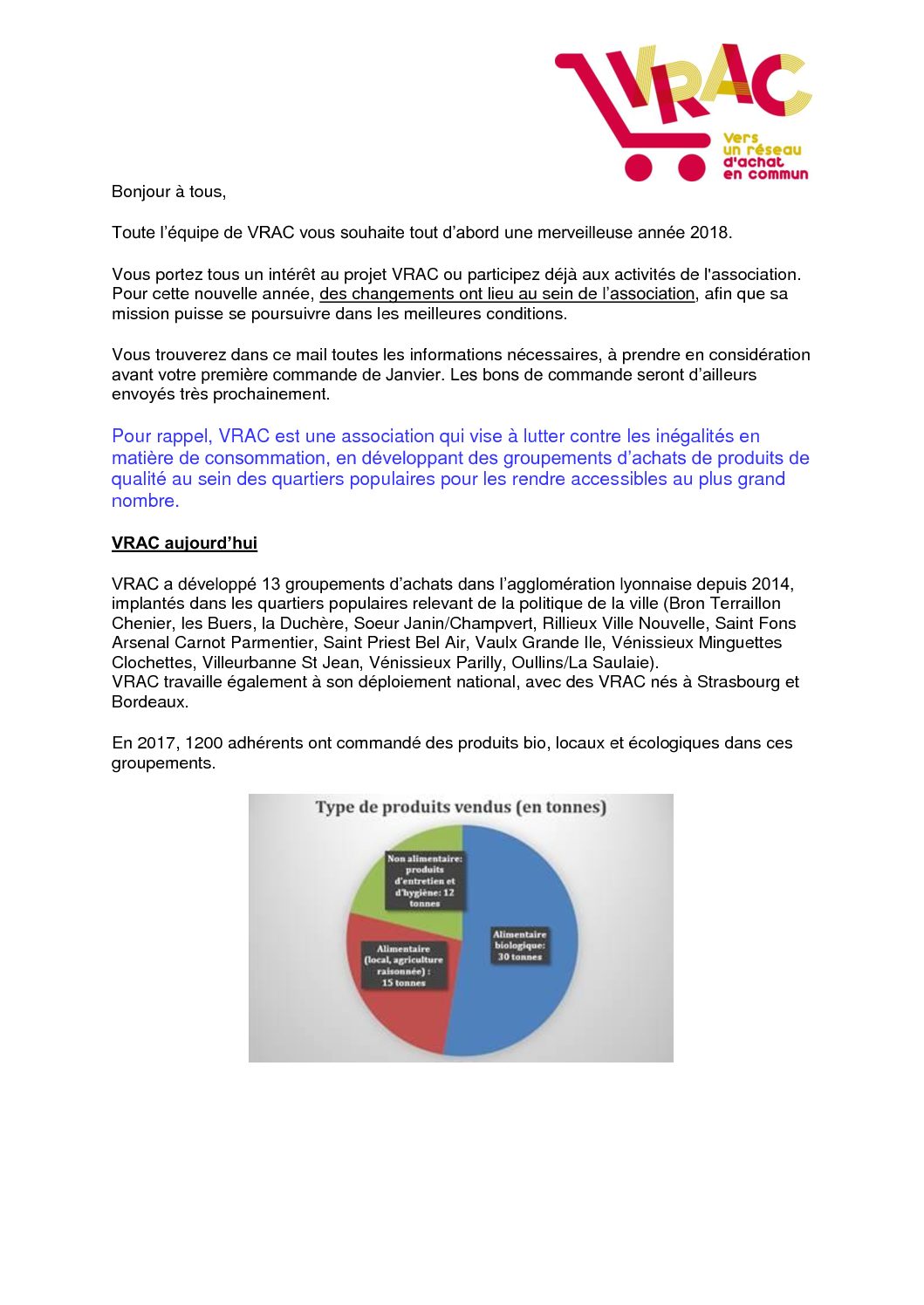 VRAC
Vers un réseau d'achat en commun

Bonjour à tous,

Toute l'équipe de VRAC vous souhaite tout d'abord une merveilleuse année 2018.

Vous portez tous un intérêt au projet VRAC ou participez déjà aux activités de l'association. Pour cette nouvelle année, des changements ont lieu au sein de l'association, afin que sa mission puisse se poursuivre dans les meilleures conditions.

Vous trouverez dans ce mail toutes les informations nécessaires, à prendre en considération avant votre première commande de Janvier. Les bons de commande seront d'ailleurs envoyés très prochainement.

Pour rappel, VRAC est une association qui vise à lutter contre les inégalités en matière de consommation, en développant des groupements d'achats de produits de qualité au sein des quartiers populaires pour les rendre accessibles au plus grand nombre.

VRAC aujourd'hui

VRAC a développé 13 groupements d'achats dans l'agglomération lyonnaise depuis 2014, implantés dans les quartiers populaires relevant de la politique de la ville (Bron Terraillon Chenier, les Buers, la Duchère, Soeur Janin/Champvert, Rillieux Ville Nouvelle, Saint Fons Arsenal Carnot Parmentier, Saint Priest Bel Air, Vaulx Grande Ile, Vénissieux Minguettes Clochettes, Villeurbanne St Jean, Vénissieux Parilly, Oullins/La Saulaie).
VRAC travaille également à son déploiement national, avec des VRAC nés à Strasbourg et Bordeaux.

En 2017, 1200 adhérents ont commandé des produits bio, locaux et écologiques dans ces groupements.

Type de produits vendus (en tonnes)

Non alimentaire: produits d'entretien et d'hygiène: 12 tonnes

Alimentaire biologique: 30 tonnes

Alimentaire (local, agriculture raisonnée) : 15 tonnes